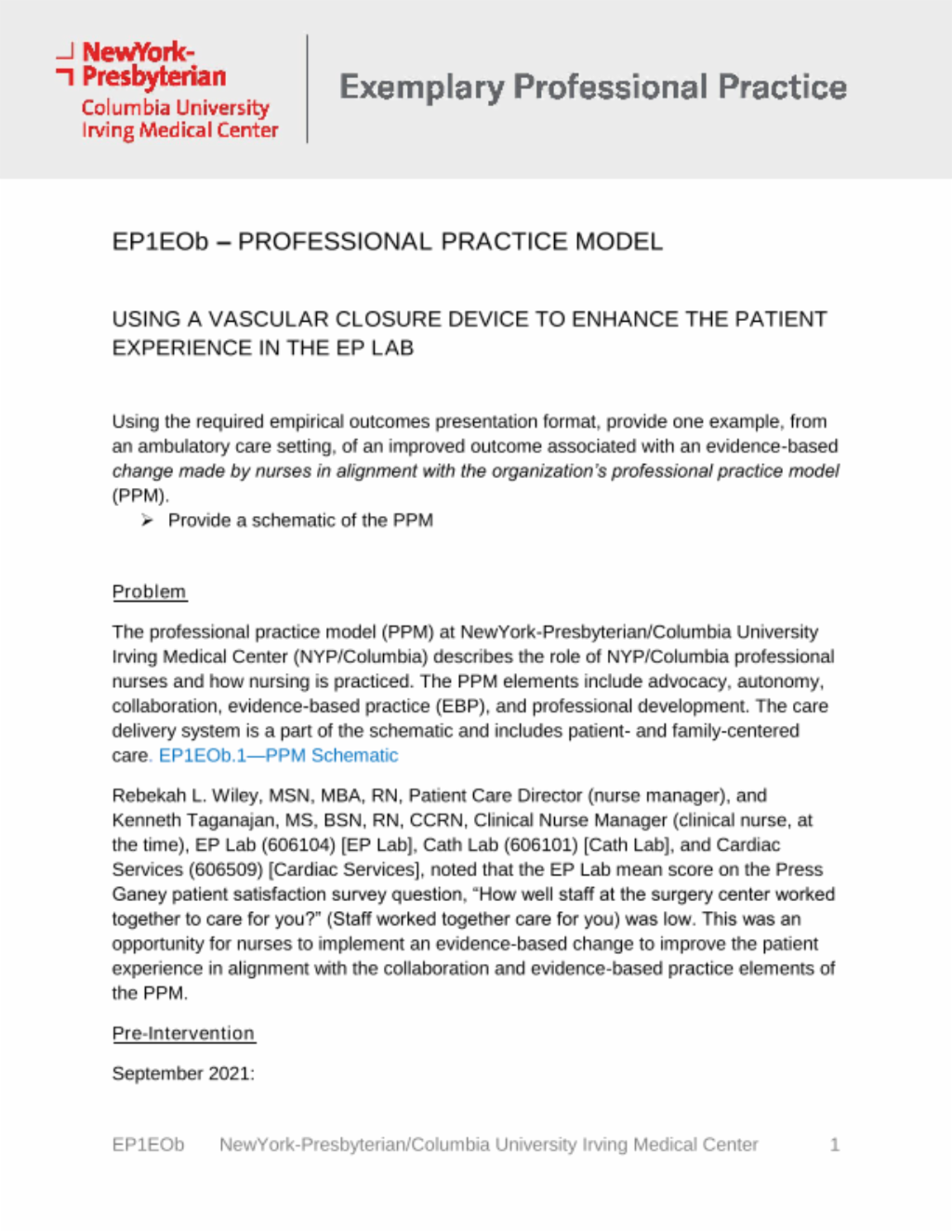 NewYork-Presbyterian
Columbia University Irving Medical Center

Exemplary Professional Practice

EP1EOb – PROFESSIONAL PRACTICE MODEL

USING A VASCULAR CLOSURE DEVICE TO ENHANCE THE PATIENT EXPERIENCE IN THE EP LAB

Using the required empirical outcomes presentation format, provide one example, from an ambulatory care setting, of an improved outcome associated with an evidence-based change made by nurses in alignment with the organization's professional practice model (PPM).

➢ Provide a schematic of the PPM

Problem

The professional practice model (PPM) at NewYork-Presbyterian/Columbia University Irving Medical Center (NYP/Columbia) describes the role of NYP/Columbia professional nurses and how nursing is practiced. The PPM elements include advocacy, autonomy, collaboration, evidence-based practice (EBP), and professional development. The care delivery system is a part of the schematic and includes patient- and family-centered care. EP1EOb.1—PPM Schematic

Rebekah L. Wiley, MSN, MBA, RN, Patient Care Director (nurse manager), and Kenneth Taganajan, MS, BSN, RN, CCRN, Clinical Nurse Manager (clinical nurse, at the time), EP Lab (606104) [EP Lab], Cath Lab (606101) [Cath Lab], and Cardiac Services (606509) [Cardiac Services], noted that the EP Lab mean score on the Press Ganey patient satisfaction survey question, "How well staff at the surgery center worked together to care for you?" (Staff worked together care for you) was low. This was an opportunity for nurses to implement an evidence-based change to improve the patient experience in alignment with the collaboration and evidence-based practice elements of the PPM.

Pre-Intervention

September 2021:

EP1EOb NewYork-Presbyterian/Columbia University Irving Medical Center 1